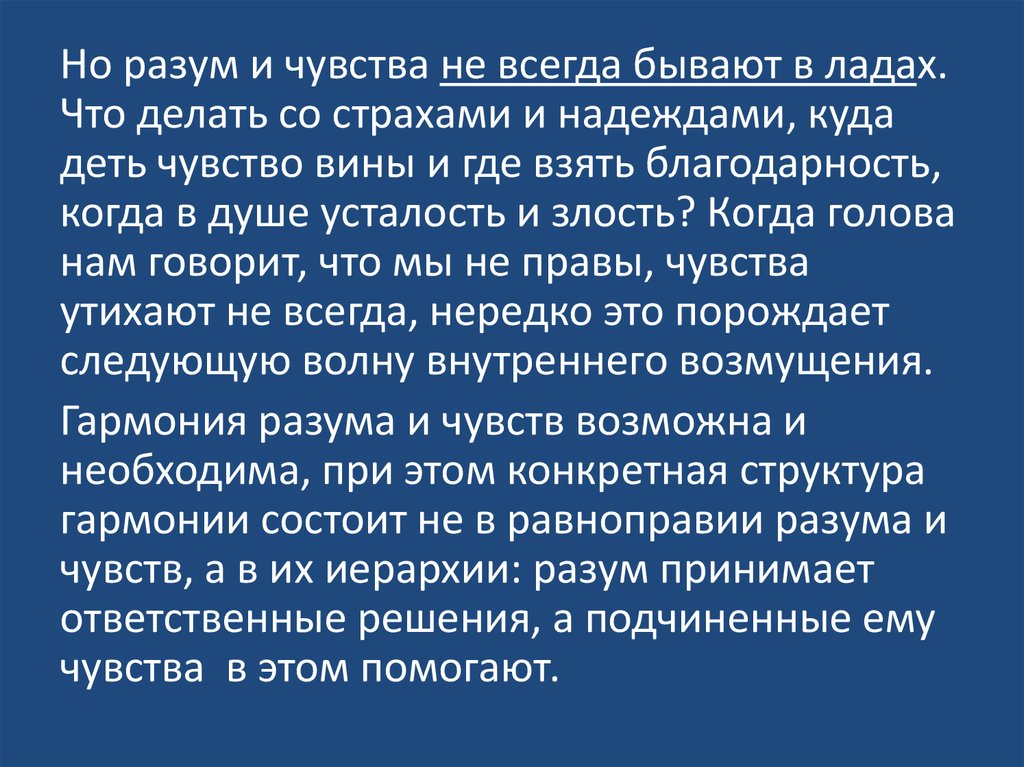 Но разум и чувства не всегда бывают в ладах. Что делать со страхами и надеждами, куда деть чувство вины и где взять благодарность, когда в душе усталость и злость? Когда голова нам говорит, что мы не правы, чувства утихают не всегда, нередко это порождает следующую волну внутреннего возмущения.

Гармония разума и чувств возможна и необходима, при этом конкретная структура гармонии состоит не в равноправии разума и чувств, а в их иерархии: разум принимает ответственные решения, а подчиненные ему чувства в этом помогают.